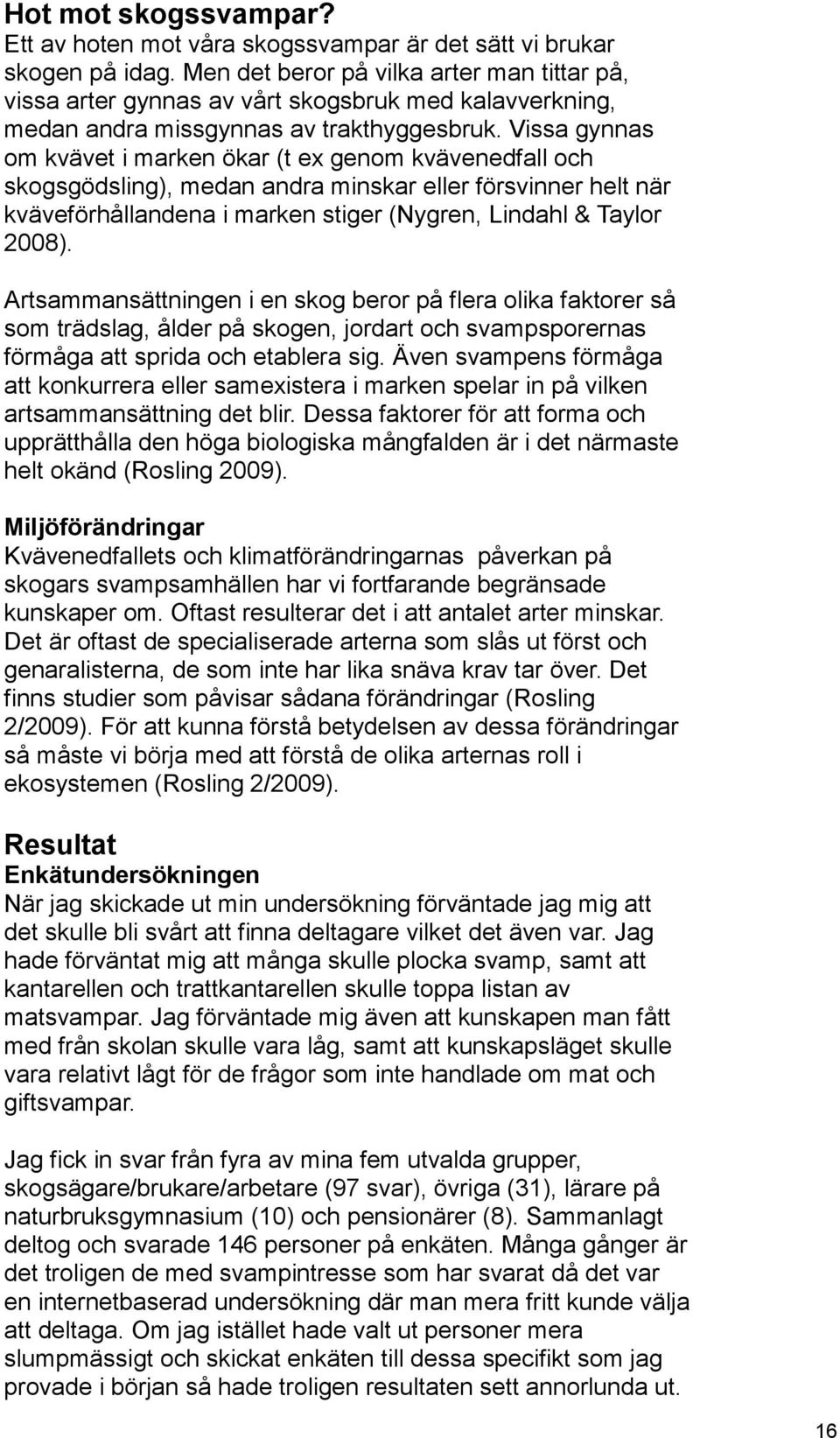 Hot mot skogssvampar?
Ett av hoten mot våra skogssvampar är det sätt vi brukar skogen på idag. Men det beror på vilka arter man tittar på, vissa arter gynnas av vårt skogsbruk med kalavverkning, medan andra missgynnas av trakthyggesbruk. Vissa gynnas om kvävet i marken ökar (t ex genom kvävenedfall och skogsgödsling), medan andra minskar eller försvinner helt när kväveförhållandena i marken stiger (Nygren, Lindahl & Taylor 2008).

Artsammansättningen i en skog beror på flera olika faktorer så som trädslag, ålder på skogen, jordart och svampsporernas förmåga att sprida och etablera sig. Även svampens förmåga att konkurrera eller samexistera i marken spelar in på vilken artsammansättning det blir. Dessa faktorer för att forma och upprätthålla den höga biologiska mångfalden är i det närmaste helt okänd (Rosling 2009).

Miljöförändringar
Kvävenedfallets och klimatförändringarnas påverkan på skogars svampsamhällen har vi fortfarande begränsade kunskaper om. Oftast resulterar det i att antalet arter minskar. Det är oftast de specialiserade arterna som slås ut först och genaralisterna, de som inte har lika snäva krav tar över. Det finns studier som påvisar sådana förändringar (Rosling 2/2009). För att kunna förstå betydelsen av dessa förändringar så måste vi börja med att förstå de olika arternas roll i ekosystemen (Rosling 2/2009).

Resultat
Enkätundersökningen
När jag skickade ut min undersökning förväntade jag mig att det skulle bli svårt att finna deltagare vilket det även var. Jag hade förväntat mig att många skulle plocka svamp, samt att kantarellen och trattkantarellen skulle toppa listan av matsvampar. Jag förväntade mig även att kunskapen man fått med från skolan skulle vara låg, samt att kunskapsläget skulle vara relativt lågt för de frågor som inte handlade om mat och giftsvampar.

Jag fick in svar från fyra av mina fem utvalda grupper, skogsägare/brukare/arbetare (97 svar), övriga (31), lärare på naturbruksgymnasium (10) och pensionärer (8). Sammanlagt deltog och svarade 146 personer på enkäten. Många gånger är det troligen de med svampintresse som har svarat då det var en internetbaserad undersökning där man mera fritt kunde välja att deltaga. Om jag istället hade valt ut personer mera slumpmässigt och skickat enkäten till dessa specifikt som jag provade i början så hade troligen resultaten sett annorlunda ut.

16